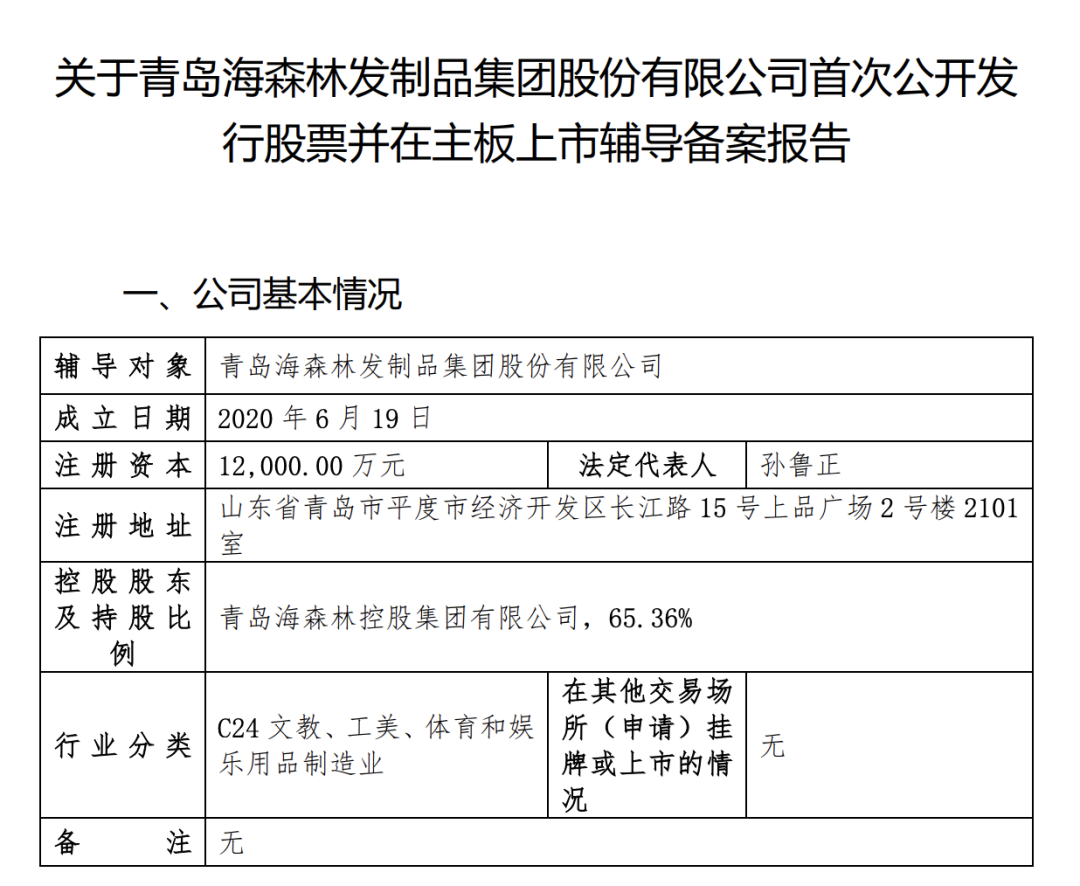 关于青岛海森林发制品集团股份有限公司首次公开发行股票并在主板上市辅导备案报告

一、公司基本情况

| 辅导对象 | 青岛海森林发制品集团股份有限公司 | | |
|---|---|---|---|
| 成立日期 | 2020 年 6 月 19 日 | | |
| 注册资本 | 12,000.00 万元 | 法定代表人 | 孙鲁正 |
| 注册地址 | 山东省青岛市平度市经济开发区长江路 15 号上品广场 2 号楼 2101 室 | | |
| 控股股东及持股比例 | 青岛海森林控股集团有限公司，65.36% | | |
| 行业分类 | C24 文教、工美、体育和娱乐用品制造业 | 在其他交易场所（申请）挂牌或上市的情况 | 无 |
| 备注 | 无 | | |